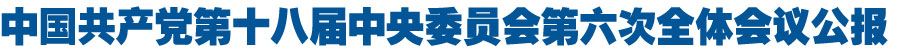 中国共产党第十八届中央委员会第六次全体会议公报